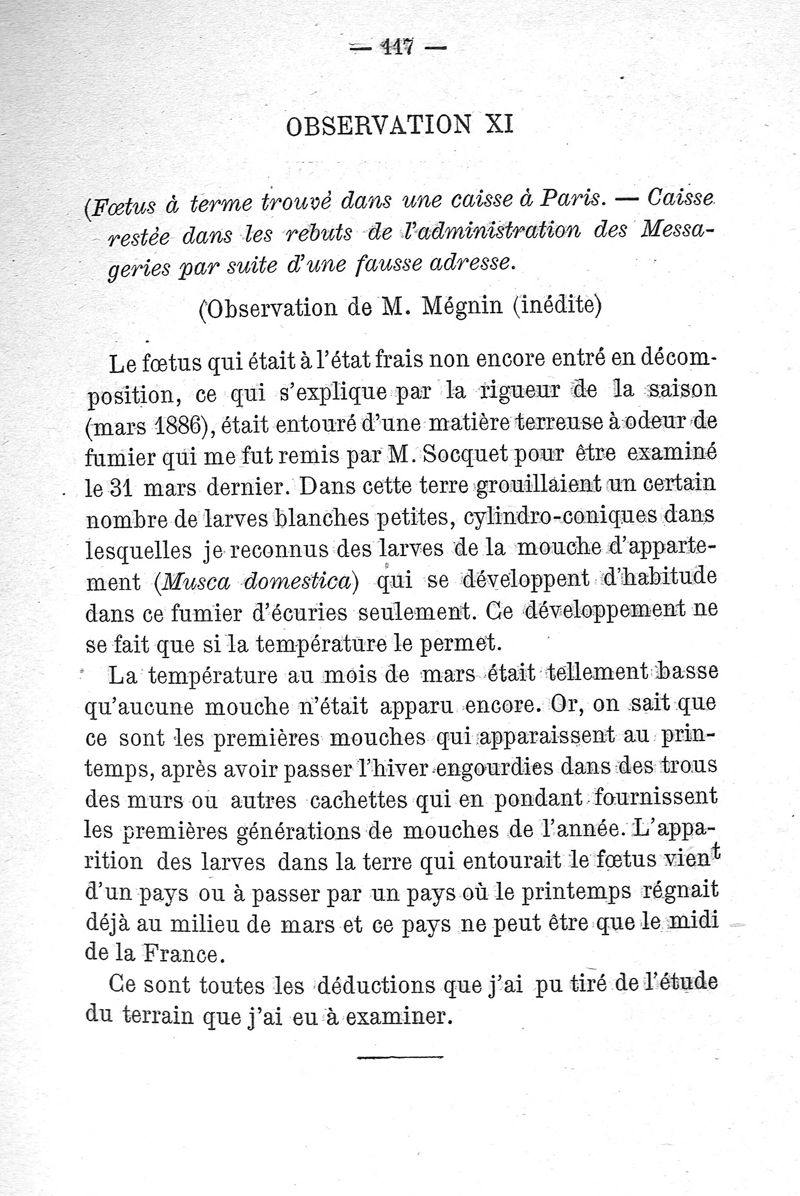 — 117 —

OBSERVATION XI

(Fœtus à terme trouvé dans une caisse à Paris. — Caisse restée dans les rebuts de l'administration des Messageries par suite d'une fausse adresse.

(Observation de M. Mégnin (inédite)

Le fœtus qui était à l'état frais non encore entré en décomposition, ce qui s'explique par la rigueur de la saison (mars 1886), était entouré d'une matière terreuse à odeur de fumier qui me fut remis par M. Socquet pour être examiné le 31 mars dernier. Dans cette terre grouillaient un certain nombre de larves blanches petites, cylindro-coniques dans lesquelles je reconnus des larves de la mouche d'appartement (Musca domestica) qui se développent d'habitude dans ce fumier d'écuries seulement. Ce développement ne se fait que si la température le permet.

La température au mois de mars était tellement basse qu'aucune mouche n'était apparu encore. Or, on sait que ce sont les premières mouches qui apparaissent au printemps, après avoir passer l'hiver engourdies dans des trous des murs ou autres cachettes qui en pondant fournissent les premières générations de mouches de l'année. L'apparition des larves dans la terre qui entourait le fœtus vient d'un pays ou à passer par un pays où le printemps régnait déjà au milieu de mars et ce pays ne peut être que le midi de la France.

Ce sont toutes les déductions que j'ai pu tiré de l'étude du terrain que j'ai eu à examiner.